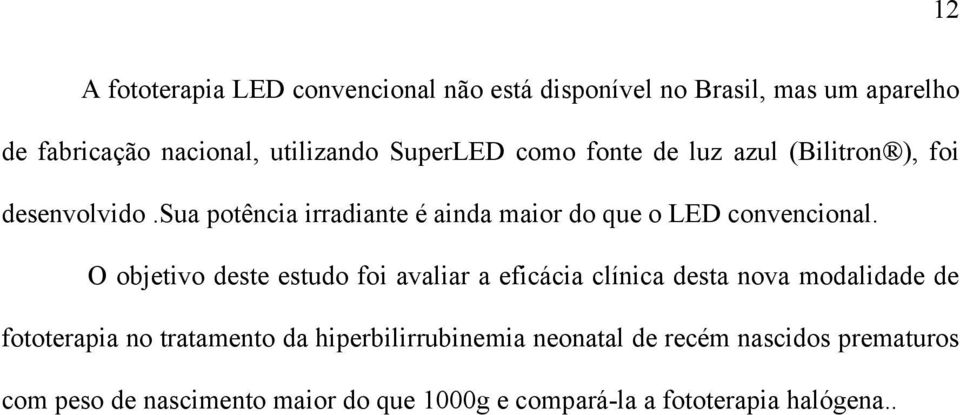 12

A fototerapia LED convencional não está disponível no Brasil, mas um aparelho de fabricação nacional, utilizando SuperLED como fonte de luz azul (Bilitron®), foi desenvolvido .Sua potência irradiante é ainda maior do que o LED convencional.

O objetivo deste estudo foi avaliar a eficácia clínica desta nova modalidade de fototerapia no tratamento da hiperbilirrubinemia neonatal de recém nascidos prematuros com peso de nascimento maior do que 1000g e compará-la a fototerapia halógena..